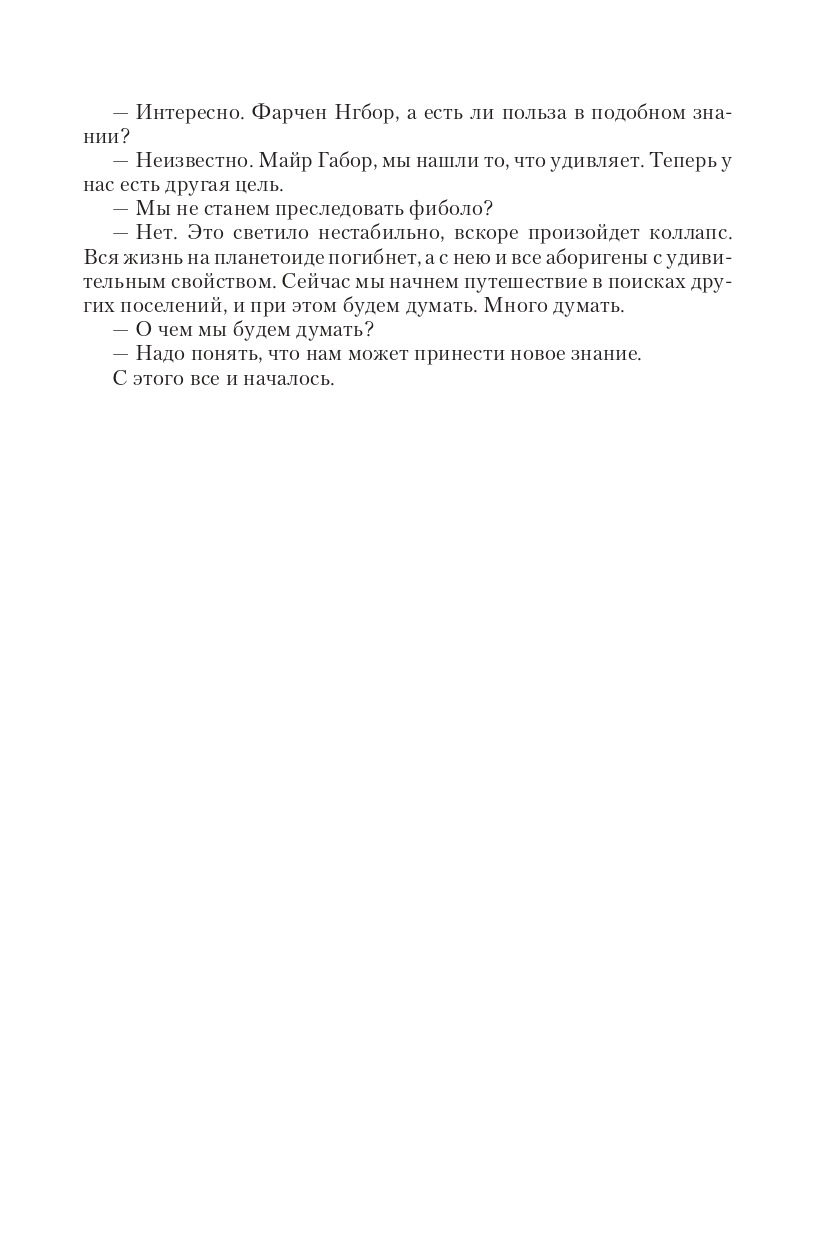 — Интересно. Фарчен Нгбор, а есть ли польза в подобном знании?

— Неизвестно. Майр Габор, мы нашли то, что удивляет. Теперь у нас есть другая цель.

— Мы не станем преследовать фиболо?

— Нет. Это светило нестабильно, вскоре произойдет коллапс. Вся жизнь на планетоиде погибнет, а с нею и все аборигены с удивительным свойством. Сейчас мы начнем путешествие в поисках других поселений, и при этом будем думать. Много думать.

— О чем мы будем думать?

— Надо понять, что нам может принести новое знание.

С этого все и началось.